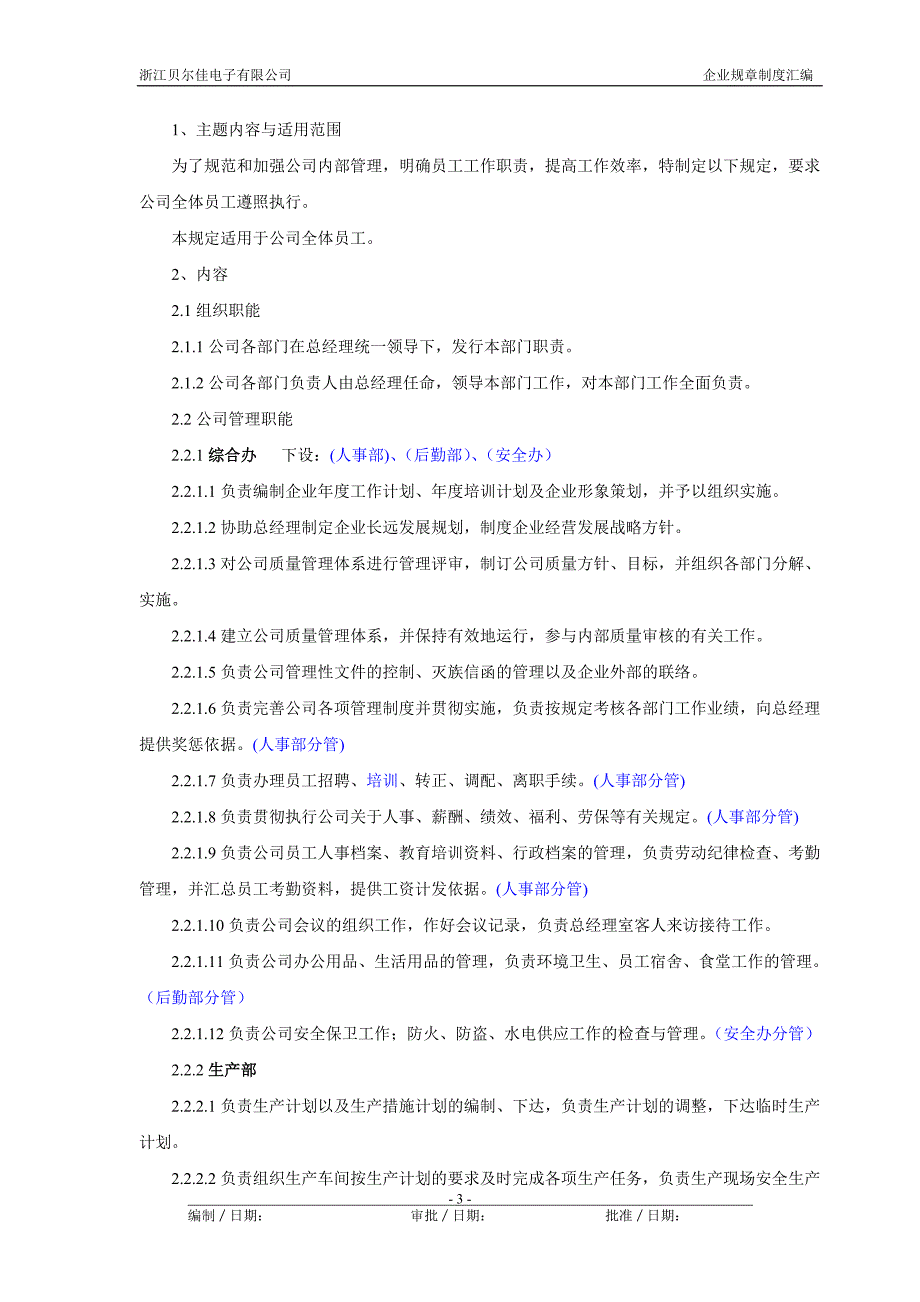 浙江贝尔佳电子有限公司

企业规章制度汇编

1、主题内容与适用范围

为了规范和加强公司内部管理，明确员工工作职责，提高工作效率，特制定以下规定，要求公司全体员工遵照执行。

本规定适用于公司全体员工。

2、内容

2.1 组织职能

2.1.1 公司各部门在总经理统一领导下，发行本部门职责。

2.1.2 公司各部门负责人由总经理任命，领导本部门工作，对本部门工作全面负责。

2.2 公司管理职能

2.2.1 综合办　下设：(人事部)、(后勤部)、(安全办)

2.2.1.1 负责编制企业年度工作计划、年度培训计划及企业形象策划，并予以组织实施。

2.2.1.2 协助总经理制定企业长远发展规划，制度企业经营发展战略方针。

2.2.1.3 对公司质量管理体系进行管理评审，制订公司质量方针、目标，并组织各部门分解、实施。

2.2.1.4 建立公司质量管理体系，并保持有效地运行，参与内部质量审核的有关工作。

2.2.1.5 负责公司管理性文件的控制、灭族信函的管理以及企业外部的联络。

2.2.1.6 负责完善公司各项管理制度并贯彻实施，负责按规定考核各部门工作业绩，向总经理提供奖惩依据。(人事部分管)

2.2.1.7 负责办理员工招聘、培训、转正、调配、离职手续。(人事部分管)

2.2.1.8 负责贯彻执行公司关于人事、薪酬、绩效、福利、劳保等有关规定。(人事部分管)

2.2.1.9 负责公司员工人事档案、教育培训资料、行政档案的管理，负责劳动纪律检查、考勤管理，并汇总员工考勤资料，提供工资计发依据。(人事部分管)

2.2.1.10 负责公司会议的组织工作，作好会议记录，负责总经理室客人来访接待工作。

2.2.1.11 负责公司办公用品、生活用品的管理，负责环境卫生、员工宿舍、食堂工作的管理。(后勤部分管)

2.2.1.12 负责公司安全保卫工作；防火、防盗、水电供应工作的检查与管理。(安全办分管)

2.2.2 生产部

2.2.2.1 负责生产计划以及生产措施计划的编制、下达，负责生产计划的调整，下达临时生产计划。

2.2.2.2 负责组织生产车间按生产计划的要求及时完成各项生产任务，负责生产现场安全生产

- 3 -

编制 / 日期：　审批 / 日期：　批准 / 日期：